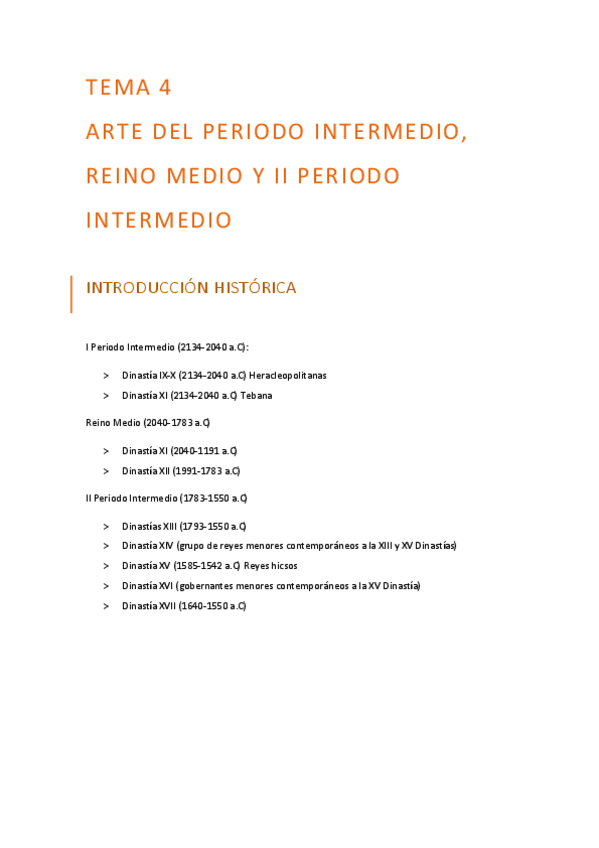 TEMA 4
ARTE DEL PERIODO INTERMEDIO, REINO MEDIO Y II PERIODO INTERMEDIO

INTRODUCCIÓN HISTÓRICA

I Periodo Intermedio (2134-2040 a.C):

> Dinastía IX-X (2134-2040 a.C) Heracleopolitanas
> Dinastía XI (2134-2040 a.C) Tebana

Reino Medio (2040-1783 a.C)

> Dinastía XI (2040-1191 a.C)
> Dinastía XII (1991-1783 a.C)

II Periodo Intermedio (1783-1550 a.C)

> Dinastías XIII (1793-1550 a.C)
> Dinastía XIV (grupo de reyes menores contemporáneos a la XIII y XV Dinastías)
> Dinastía XV (1585-1542 a.C) Reyes hicsos
> Dinastía XVI (gobernantes menores contemporáneos a la XV Dinastía)
> Dinastía XVII (1640-1550 a.C)